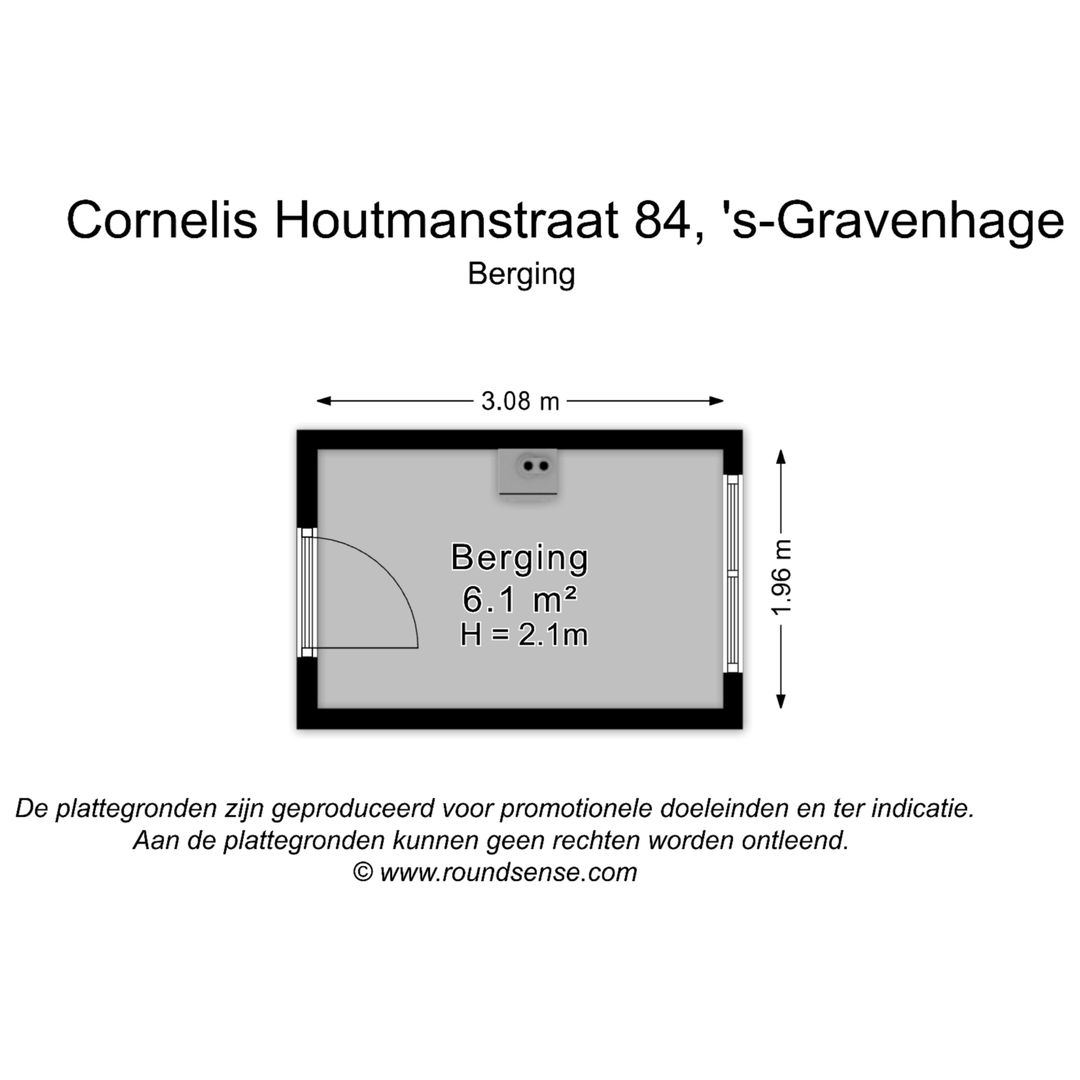 Cornelis Houtmanstraat 84, 's-Gravenhage
Berging

3.08 m

1.96 m

Berging
6.1 m²
H = 2.1m

De plattegronden zijn geproduceerd voor promotionele doeleinden en ter indicatie.
Aan de plattegronden kunnen geen rechten worden ontleend.
© www.roundsense.com